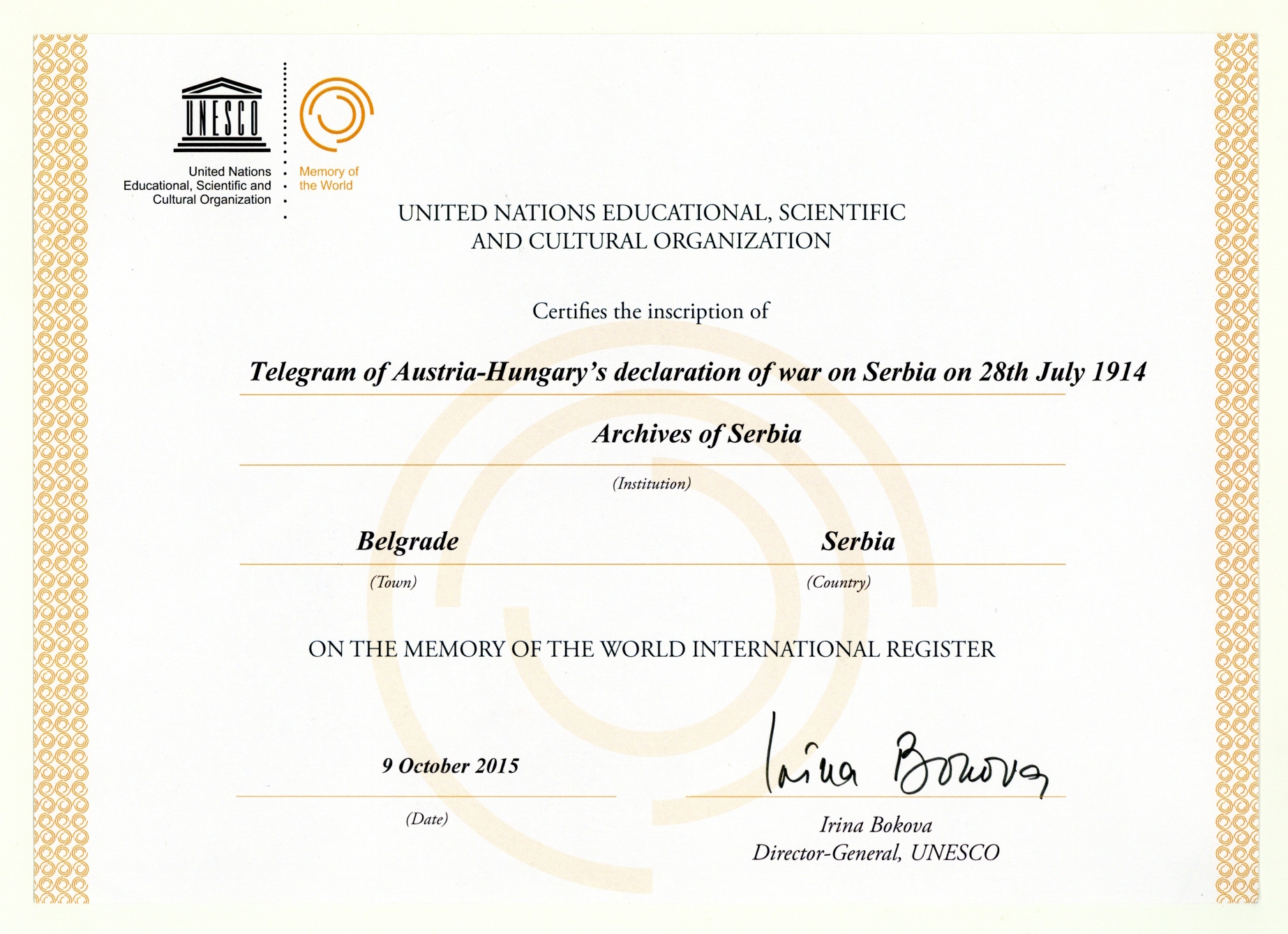 UNESCO

United Nations Educational, Scientific and Cultural Organization

Memory of the World

UNITED NATIONS EDUCATIONAL, SCIENTIFIC AND CULTURAL ORGANIZATION

Certifies the inscription of

Telegram of Austria-Hungary's declaration of war on Serbia on 28th July 1914

Archives of Serbia

(Institution)

Belgrade

(Town)

Serbia

(Country)

ON THE MEMORY OF THE WORLD INTERNATIONAL REGISTER

9 October 2015

(Date)

Irina Bokova

Irina Bokova
Director-General, UNESCO